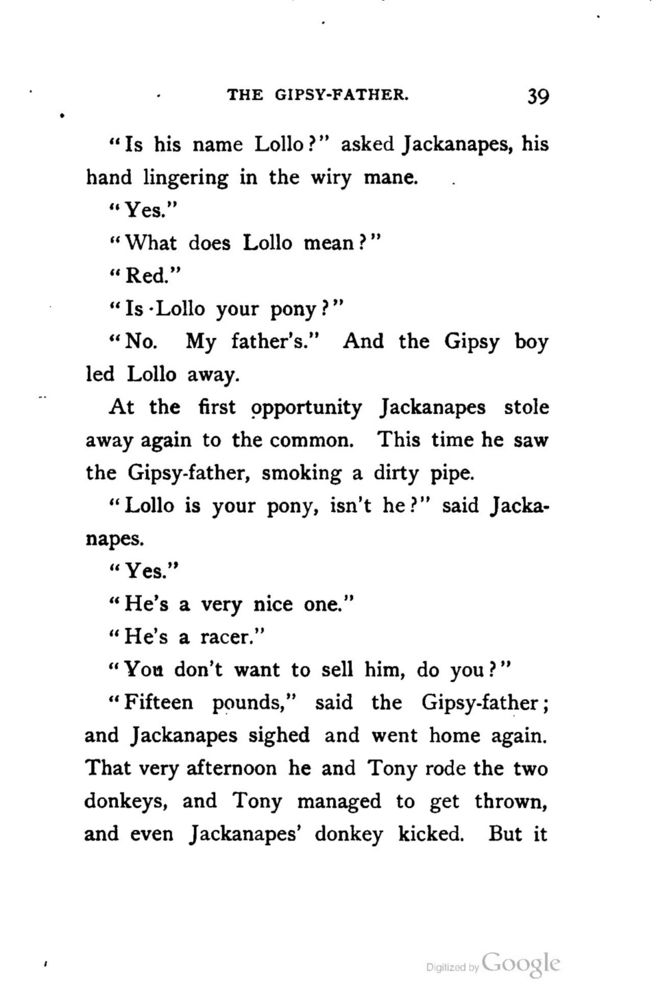 THE GIPSY-FATHER. 39

"Is his name Lollo?" asked Jackanapes, his hand lingering in the wiry mane.

"Yes."

"What does Lollo mean?"

"Red."

"Is Lollo your pony?"

"No. My father's." And the Gipsy boy led Lollo away.

At the first opportunity Jackanapes stole away again to the common. This time he saw the Gipsy-father, smoking a dirty pipe.

"Lollo is your pony, isn't he?" said Jackanapes.

"Yes."

"He's a very nice one."

"He's a racer."

"You don't want to sell him, do you?"

"Fifteen pounds," said the Gipsy-father; and Jackanapes sighed and went home again. That very afternoon he and Tony rode the two donkeys, and Tony managed to get thrown, and even Jackanapes' donkey kicked. But it

Digitized by Google